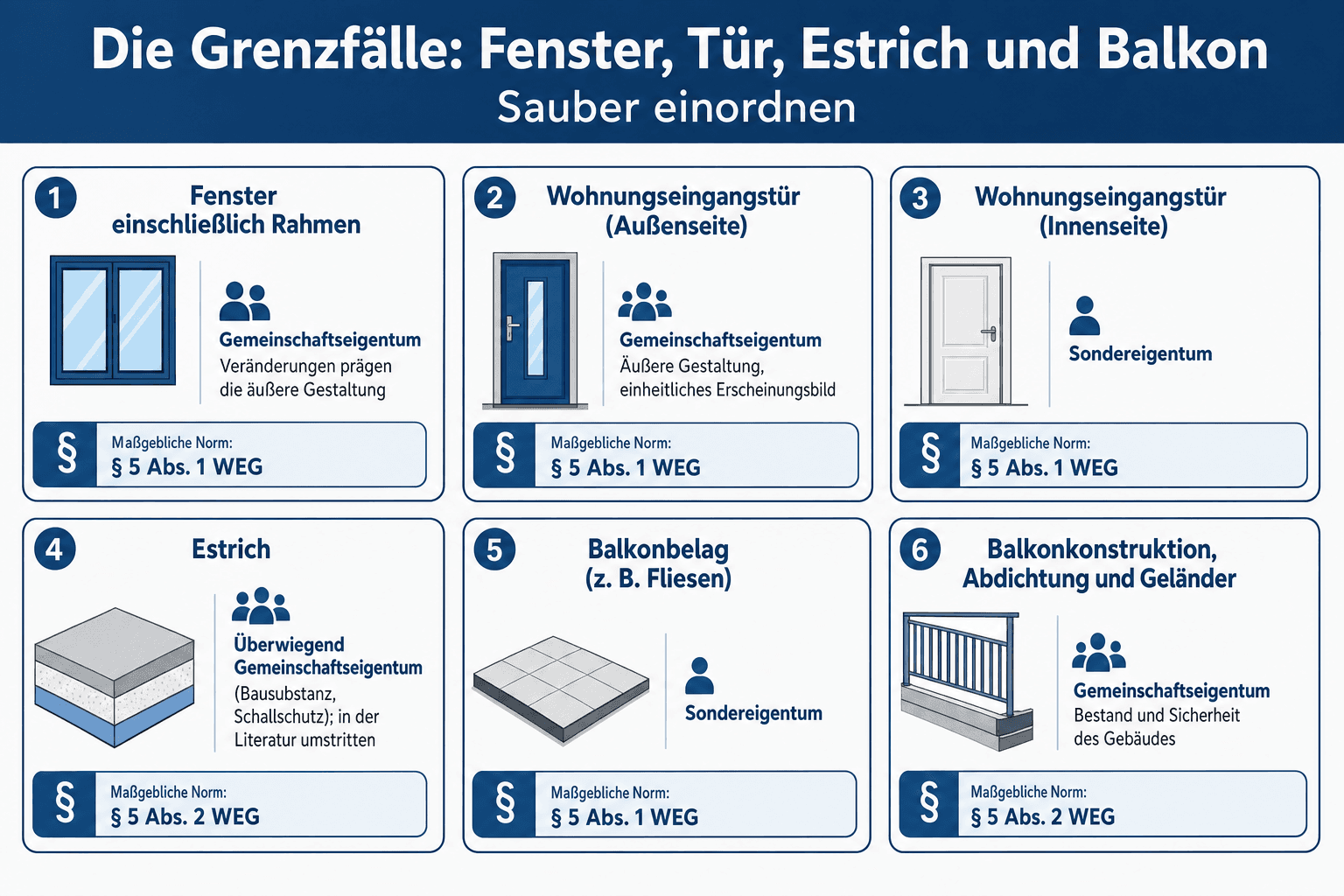 Die Grenzfälle: Fenster, Tür, Estrich und Balkon
Sauber einordnen

1
Fenster einschließlich Rahmen

Gemeinschaftseigentum
Veränderungen prägen die äußere Gestaltung

§
Maßgebliche Norm:
§ 5 Abs. 1 WEG

2
Wohnungseingangstür (Außenseite)

Gemeinschaftseigentum
Äußere Gestaltung, einheitliches Erscheinungsbild

§
Maßgebliche Norm:
§ 5 Abs. 1 WEG

3
Wohnungseingangstür (Innenseite)

Sondereigentum

§
Maßgebliche Norm:
§ 5 Abs. 1 WEG

4
Estrich

Überwiegend Gemeinschaftseigentum
(Bausubstanz, Schallschutz); in der Literatur umstritten

§
Maßgebliche Norm:
§ 5 Abs. 2 WEG

5
Balkonbelag (z. B. Fliesen)

Sondereigentum

§
Maßgebliche Norm:
§ 5 Abs. 1 WEG

6
Balkonkonstruktion, Abdichtung und Geländer

Gemeinschaftseigentum
Bestand und Sicherheit des Gebäudes

§
Maßgebliche Norm:
§ 5 Abs. 2 WEG